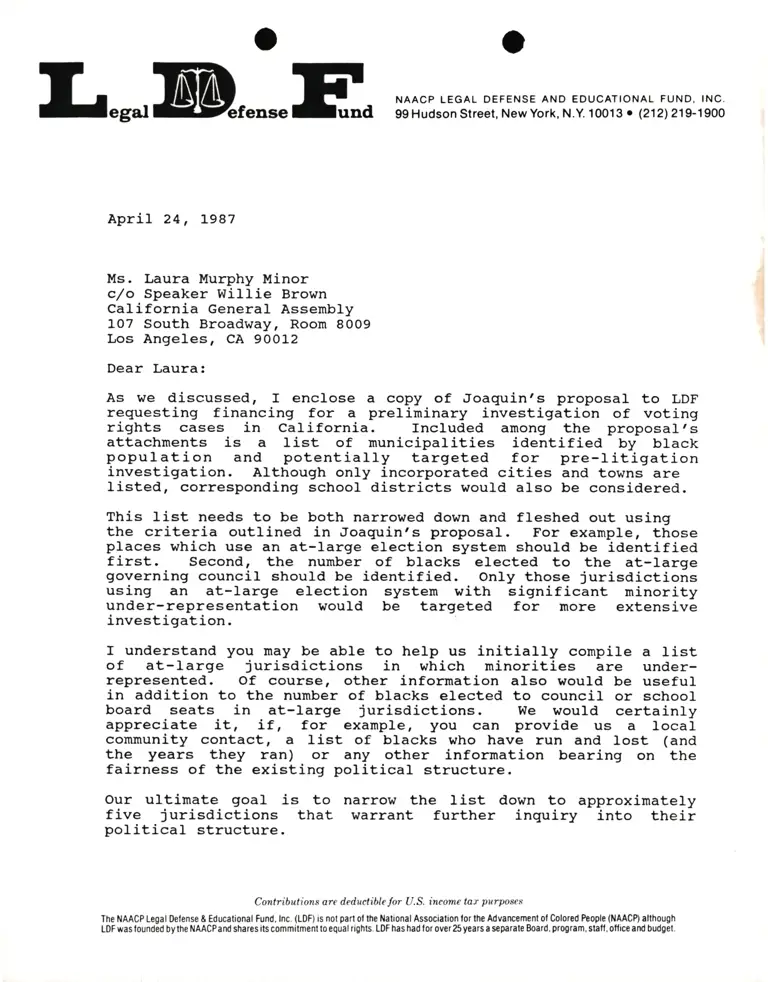 Legal Defense Fund

NAACP LEGAL DEFENSE AND EDUCATIONAL FUND, INC.
99 Hudson Street, New York, N.Y. 10013 • (212) 219-1900

April 24, 1987

Ms. Laura Murphy Minor
c/o Speaker Willie Brown
California General Assembly
107 South Broadway, Room 8009
Los Angeles, CA 90012

Dear Laura:

As we discussed, I enclose a copy of Joaquin's proposal to LDF requesting financing for a preliminary investigation of voting rights cases in California. Included among the proposal's attachments is a list of municipalities identified by black population and potentially targeted for pre-litigation investigation. Although only incorporated cities and towns are listed, corresponding school districts would also be considered.

This list needs to be both narrowed down and fleshed out using the criteria outlined in Joaquin's proposal. For example, those places which use an at-large election system should be identified first. Second, the number of blacks elected to the at-large governing council should be identified. Only those jurisdictions using an at-large election system with significant minority under-representation would be targeted for more extensive investigation.

I understand you may be able to help us initially compile a list of at-large jurisdictions in which minorities are under-represented. Of course, other information also would be useful in addition to the number of blacks elected to council or school board seats in at-large jurisdictions. We would certainly appreciate it, if, for example, you can provide us a local community contact, a list of blacks who have run and lost (and the years they ran) or any other information bearing on the fairness of the existing political structure.

Our ultimate goal is to narrow the list down to approximately five jurisdictions that warrant further inquiry into their political structure.

Contributions are deductible for U.S. income tax purposes

The NAACP Legal Defense & Educational Fund, Inc. (LDF) is not part of the National Association for the Advancement of Colored People (NAACP) although LDF was founded by the NAACP and shares its commitment to equal rights. LDF has had for over 25 years a separate Board, program, staff, office and budget.